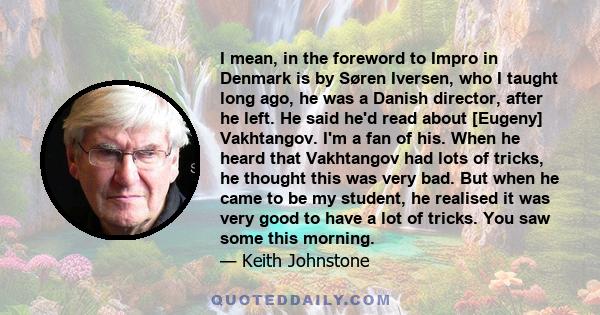 I mean, in the foreword to Impro in Denmark is by Søren Iversen, who I taught long ago, he was a Danish director, after he left. He said he'd read about [Eugeny] Vakhtangov. I'm a fan of his. When he heard that Vakhtangov had lots of tricks, he thought this was very bad. But when he came to be my student, he realised it was very good to have a lot of tricks. You saw some this morning.

— Keith Johnstone

QUOTEDDAILY.COM